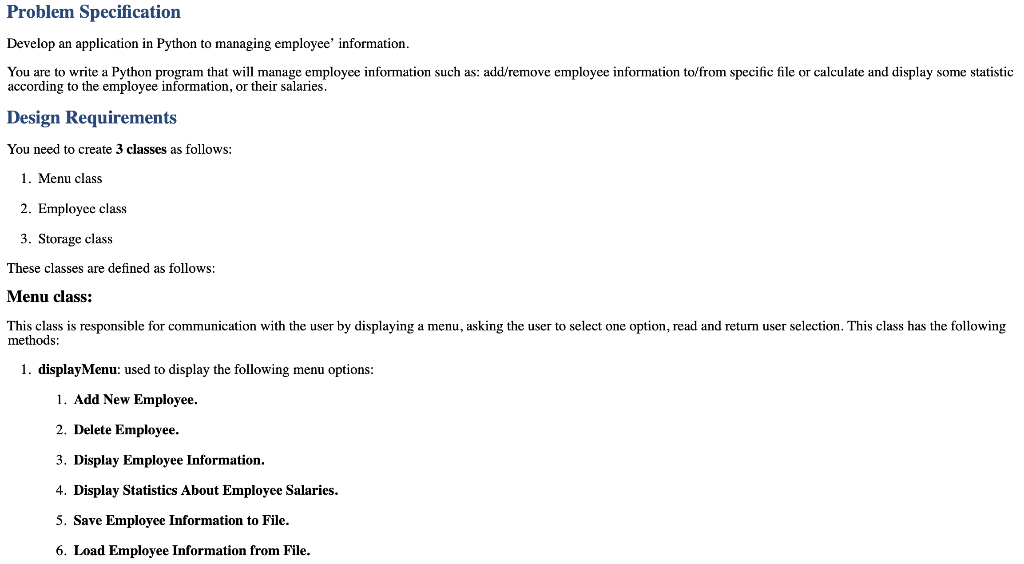 Problem Specification

Develop an application in Python to managing employee' information.

You are to write a Python program that will manage employee information such as: add/remove employee information to/from specific file or calculate and display some statistic according to the employee information, or their salaries.

Design Requirements

You need to create 3 classes as follows:

1. Menu class
2. Employee class
3. Storage class

These classes are defined as follows:

Menu class:

This class is responsible for communication with the user by displaying a menu, asking the user to select one option, read and return user selection. This class has the following methods:

1. displayMenu: used to display the following menu options:
   1. Add New Employee.
   2. Delete Employee.
   3. Display Employee Information.
   4. Display Statistics About Employee Salaries.
   5. Save Employee Information to File.
   6. Load Employee Information from File.